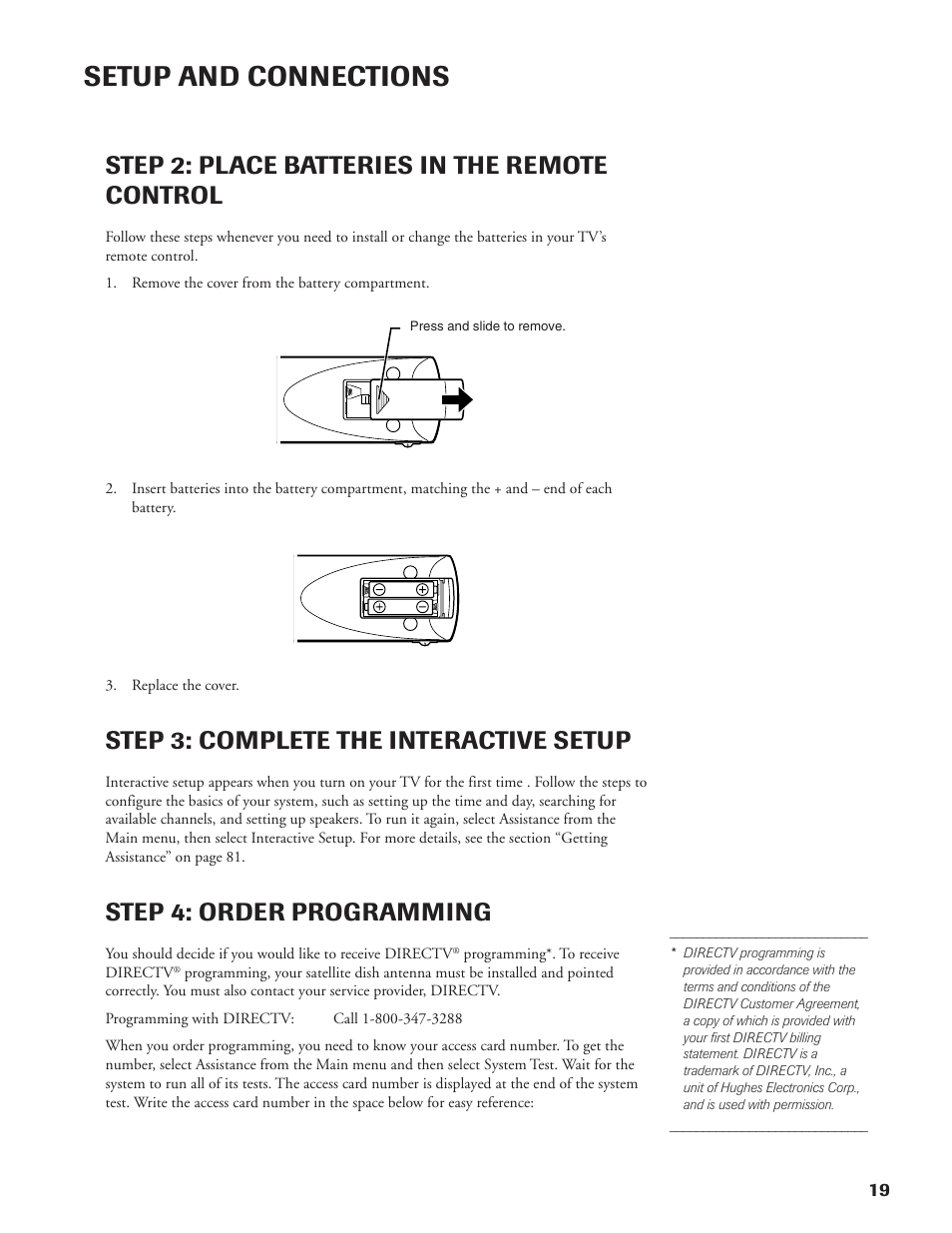 SETUP AND CONNECTIONS

STEP 2: PLACE BATTERIES IN THE REMOTE CONTROL

Follow these steps whenever you need to install or change the batteries in your TV's remote control.

1. Remove the cover from the battery compartment.

Press and slide to remove.

2. Insert batteries into the battery compartment, matching the + and – end of each battery.

3. Replace the cover.

STEP 3: COMPLETE THE INTERACTIVE SETUP

Interactive setup appears when you turn on your TV for the first time . Follow the steps to configure the basics of your system, such as setting up the time and day, searching for available channels, and setting up speakers. To run it again, select Assistance from the Main menu, then select Interactive Setup. For more details, see the section "Getting Assistance" on page 81.

STEP 4: ORDER PROGRAMMING

You should decide if you would like to receive DIRECTV® programming*. To receive DIRECTV® programming, your satellite dish antenna must be installed and pointed correctly. You must also contact your service provider, DIRECTV.

Programming with DIRECTV: Call 1-800-347-3288

When you order programming, you need to know your access card number. To get the number, select Assistance from the Main menu and then select System Test. Wait for the system to run all of its tests. The access card number is displayed at the end of the system test. Write the access card number in the space below for easy reference:

* DIRECTV programming is provided in accordance with the terms and conditions of the DIRECTV Customer Agreement, a copy of which is provided with your first DIRECTV billing statement. DIRECTV is a trademark of DIRECTV, Inc., a unit of Hughes Electronics Corp., and is used with permission.

19